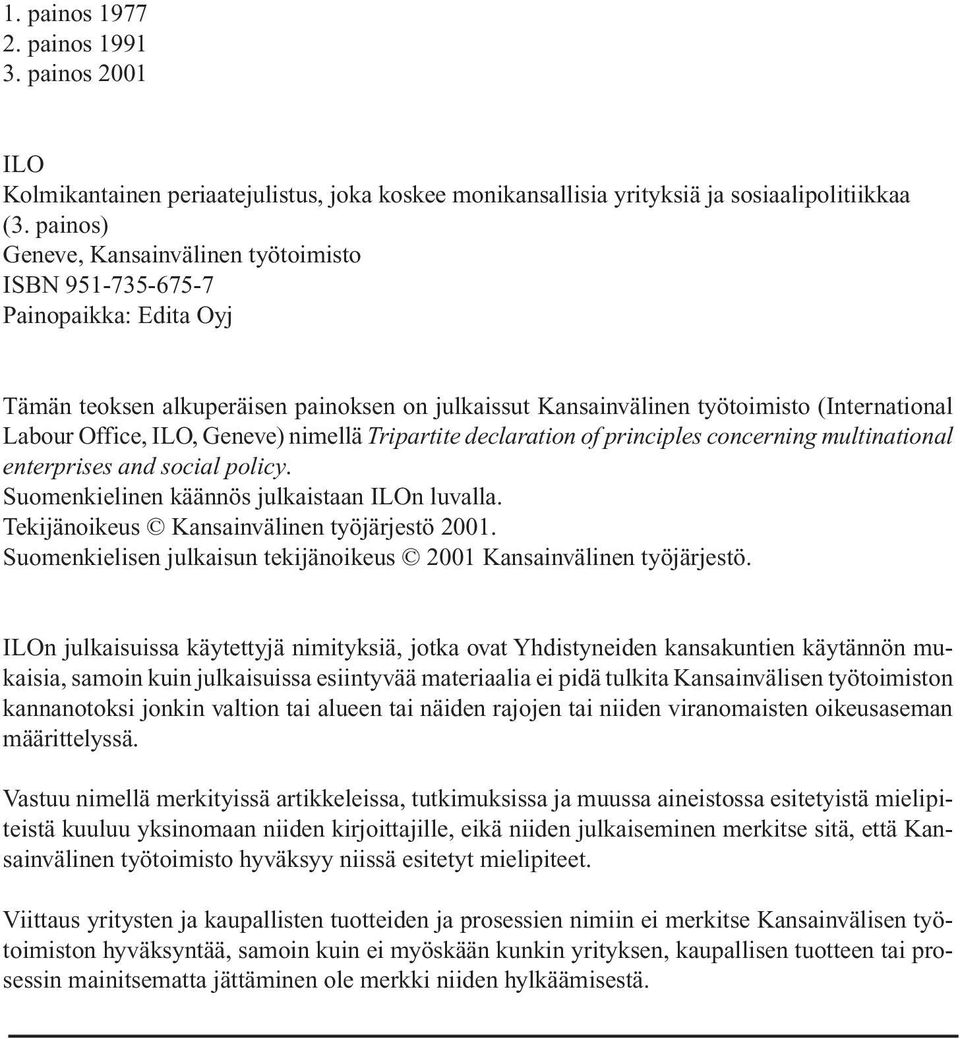 1. painos 1977
2. painos 1991
3. painos 2001

ILO
Kolmikantainen periaatejulistus, joka koskee monikansallisia yrityksiä ja sosiaalipolitiikkaa (3. painos)
Geneve, Kansainvälinen työtoimisto
ISBN 951-735-675-7
Painopaikka: Edita Oyj

Tämän teoksen alkuperäisen painoksen on julkaissut Kansainvälinen työtoimisto (International Labour Office, ILO, Geneve) nimellä Tripartite declaration of principles concerning multinational enterprises and social policy.
Suomenkielinen käännös julkaistaan ILOn luvalla.
Tekijänoikeus © Kansainvälinen työjärjestö 2001.
Suomenkielisen julkaisun tekijänoikeus © 2001 Kansainvälinen työjärjestö.

ILOn julkaisuissa käytettyjä nimityksiä, jotka ovat Yhdistyneiden kansakuntien käytännön mukaisia, samoin kuin julkaisuissa esiintyvää materiaalia ei pidä tulkita Kansainvälisen työtoimiston kannanotoksi jonkin valtion tai alueen tai näiden rajojen tai niiden viranomaisten oikeusaseman määrittelyssä.

Vastuu nimellä merkityissä artikkeleissa, tutkimuksissa ja muussa aineistossa esitetyistä mielipiteistä kuuluu yksinomaan niiden kirjoittajille, eikä niiden julkaiseminen merkitse sitä, että Kansainvälinen työtoimisto hyväksyy niissä esitetyt mielipiteet.

Viittaus yritysten ja kaupallisten tuotteiden ja prosessien nimiin ei merkitse Kansainvälisen työtoimiston hyväksyntää, samoin kuin ei myöskään kunkin yrityksen, kaupallisen tuotteen tai prosessin mainitsematta jättäminen ole merkki niiden hylkäämisestä.